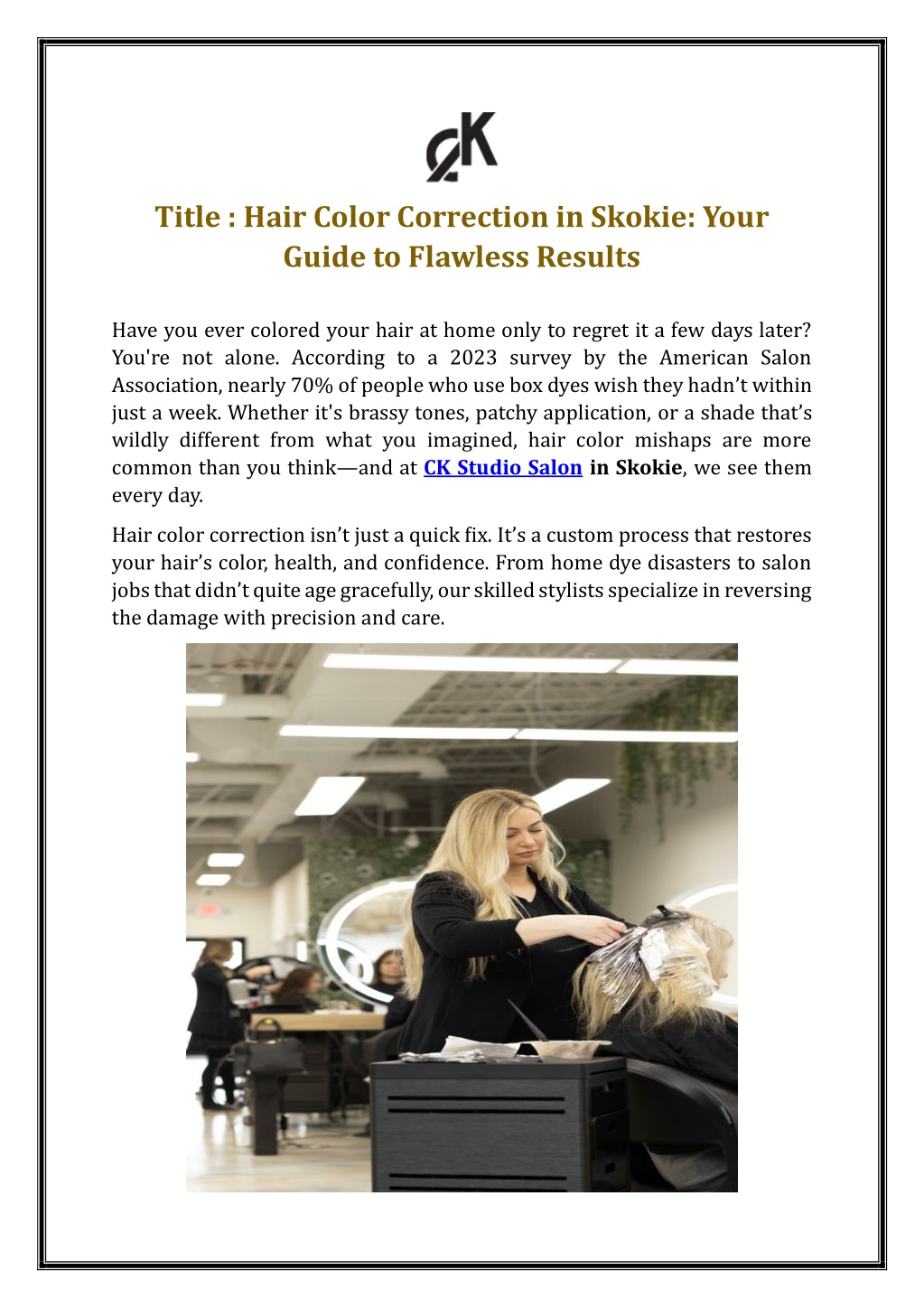 CK

Title : Hair Color Correction in Skokie: Your Guide to Flawless Results

Have you ever colored your hair at home only to regret it a few days later? You're not alone. According to a 2023 survey by the American Salon Association, nearly 70% of people who use box dyes wish they hadn't within just a week. Whether it's brassy tones, patchy application, or a shade that's wildly different from what you imagined, hair color mishaps are more common than you think—and at CK Studio Salon in Skokie, we see them every day.

Hair color correction isn't just a quick fix. It's a custom process that restores your hair's color, health, and confidence. From home dye disasters to salon jobs that didn't quite age gracefully, our skilled stylists specialize in reversing the damage with precision and care.